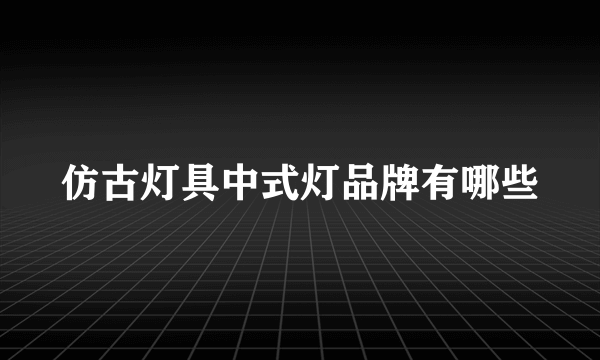 仿古灯具中式灯品牌有哪些